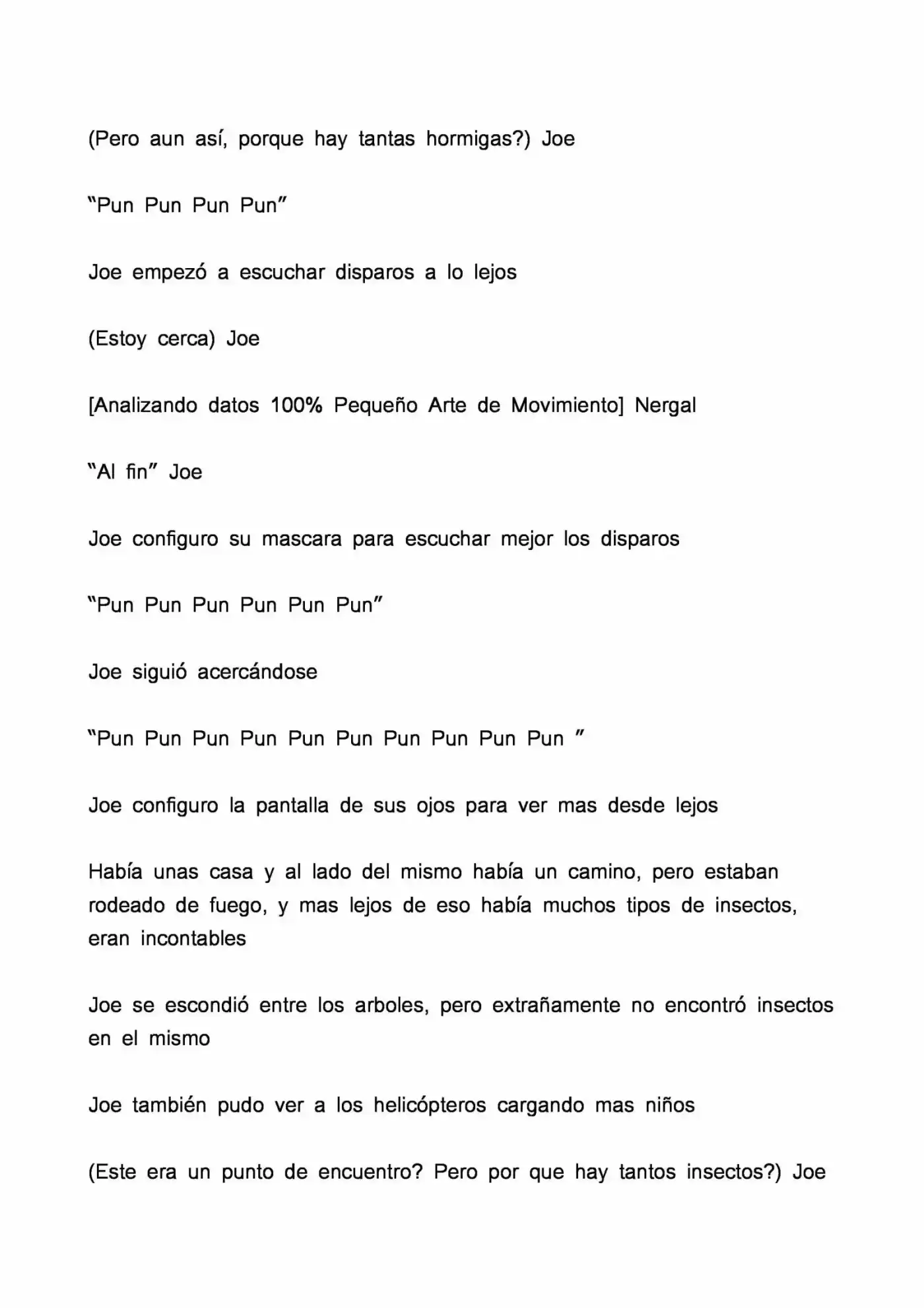 (Pero aun así, porque hay tantas hormigas?) Joe

"Pun Pun Pun Pun"

Joe empezó a escuchar disparos a lo lejos

(Estoy cerca) Joe

[Analizando datos 100% Pequeño Arte de Movimiento] Nergal

"Al fin" Joe

Joe configuro su mascara para escuchar mejor los disparos

"Pun Pun Pun Pun Pun Pun"

Joe siguió acercándose

"Pun Pun Pun Pun Pun Pun Pun Pun Pun Pun "

Joe configuro la pantalla de sus ojos para ver mas desde lejos

Había unas casa y al lado del mismo había un camino, pero estaban rodeado de fuego, y mas lejos de eso había muchos tipos de insectos, eran incontables

Joe se escondió entre los arboles, pero extrañamente no encontró insectos en el mismo

Joe también pudo ver a los helicópteros cargando mas niños

(Este era un punto de encuentro? Pero por que hay tantos insectos?) Joe